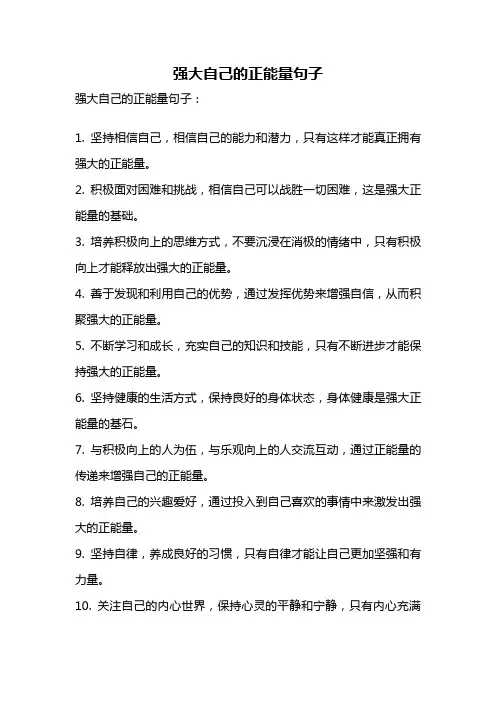 强大自己的正能量句子

强大自己的正能量句子：

1. 坚持相信自己，相信自己的能力和潜力，只有这样才能真正拥有强大的正能量。

2. 积极面对困难和挑战，相信自己可以战胜一切困难，这是强大正能量的基础。

3. 培养积极向上的思维方式，不要沉浸在消极的情绪中，只有积极向上才能释放出强大的正能量。

4. 善于发现和利用自己的优势，通过发挥优势来增强自信，从而积聚强大的正能量。

5. 不断学习和成长，充实自己的知识和技能，只有不断进步才能保持强大的正能量。

6. 坚持健康的生活方式，保持良好的身体状态，身体健康是强大正能量的基石。

7. 与积极向上的人为伍，与乐观向上的人交流互动，通过正能量的传递来增强自己的正能量。

8. 培养自己的兴趣爱好，通过投入到自己喜欢的事情中来激发出强大的正能量。

9. 坚持自律，养成良好的习惯，只有自律才能让自己更加坚强和有力量。

10. 关注自己的内心世界，保持心灵的平静和宁静，只有内心充满